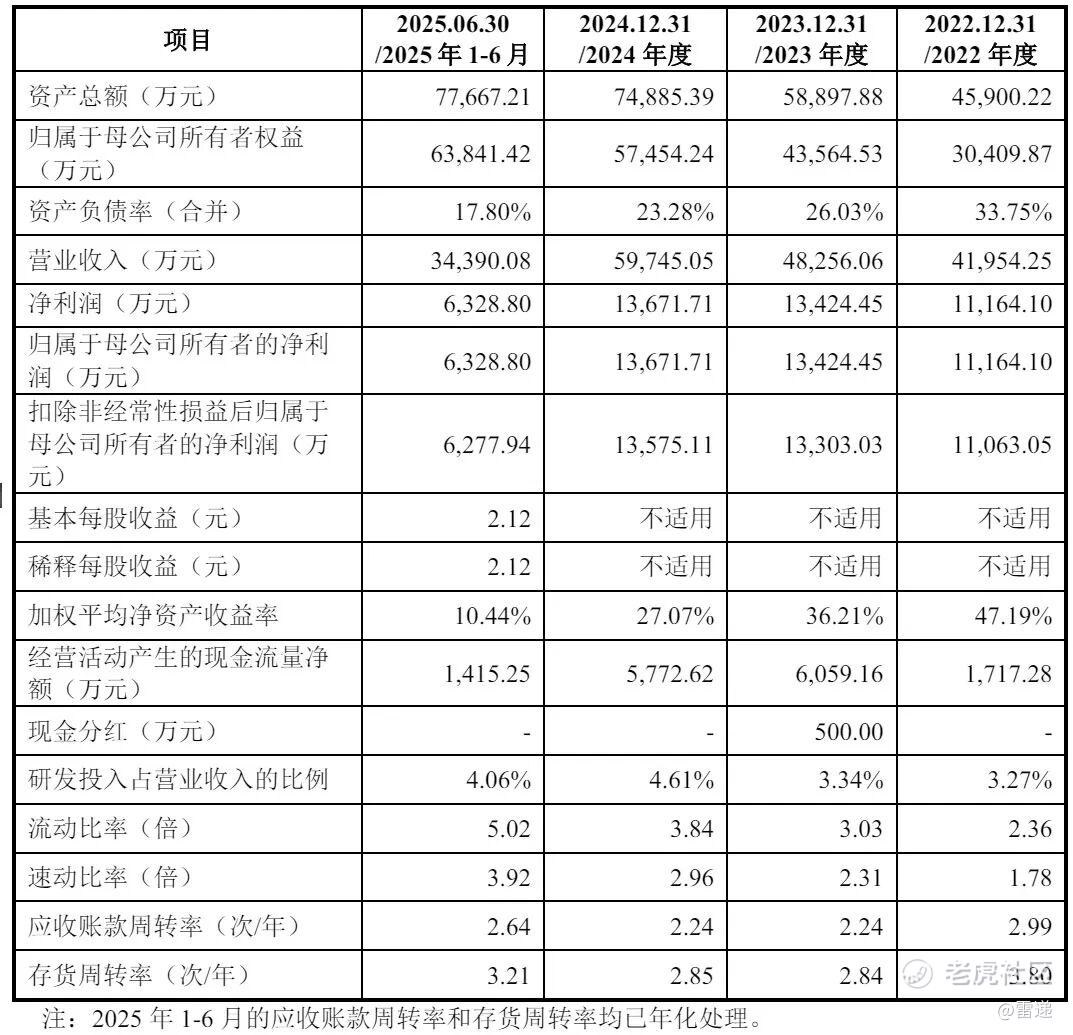 | 项目 | 2025.06.30 /2025 年 1-6 月 | 2024.12.31 /2024 年度 | 2023.12.31 /2023 年度 | 2022.12.31 /2022 年度 |
|---|---|---|---|---|
| 资产总额（万元） | 77,667.21 | 74,885.39 | 58,897.88 | 45,900.22 |
| 归属于母公司所有者权益（万元） | 63,841.42 | 57,454.24 | 43,564.53 | 30,409.87 |
| 资产负债率（合并） | 17.80% | 23.28% | 26.03% | 33.75% |
| 营业收入（万元） | 34,390.08 | 59,745.05 | 48,256.06 | 41,954.25 |
| 净利润（万元） | 6,328.80 | 13,671.71 | 13,424.45 | 11,164.10 |
| 归属于母公司所有者的净利润（万元） | 6,328.80 | 13,671.71 | 13,424.45 | 11,164.10 |
| 扣除非经常性损益后归属于母公司所有者的净利润（万元） | 6,277.94 | 13,575.11 | 13,303.03 | 11,063.05 |
| 基本每股收益（元） | 2.12 | 不适用 | 不适用 | 不适用 |
| 稀释每股收益（元） | 2.12 | 不适用 | 不适用 | 不适用 |
| 加权平均净资产收益率 | 10.44% | 27.07% | 36.21% | 47.19% |
| 经营活动产生的现金流量净额（万元） | 1,415.25 | 5,772.62 | 6,059.16 | 1,717.28 |
| 现金分红（万元） | - | - | 500.00 | - |
| 研发投入占营业收入的比例 | 4.06% | 4.61% | 3.34% | 3.27% |
| 流动比率（倍） | 5.02 | 3.84 | 3.03 | 2.36 |
| 速动比率（倍） | 3.92 | 2.96 | 2.31 | 1.78 |
| 应收账款周转率（次/年） | 2.64 | 2.24 | 2.24 | 2.99 |
| 存货周转率（次/年） | 3.21 | 2.85 | 2.84 | 3.80 |

注：2025 年 1-6 月的应收账款周转率和存货周转率均已年化处理。

老虎社区
@雷递